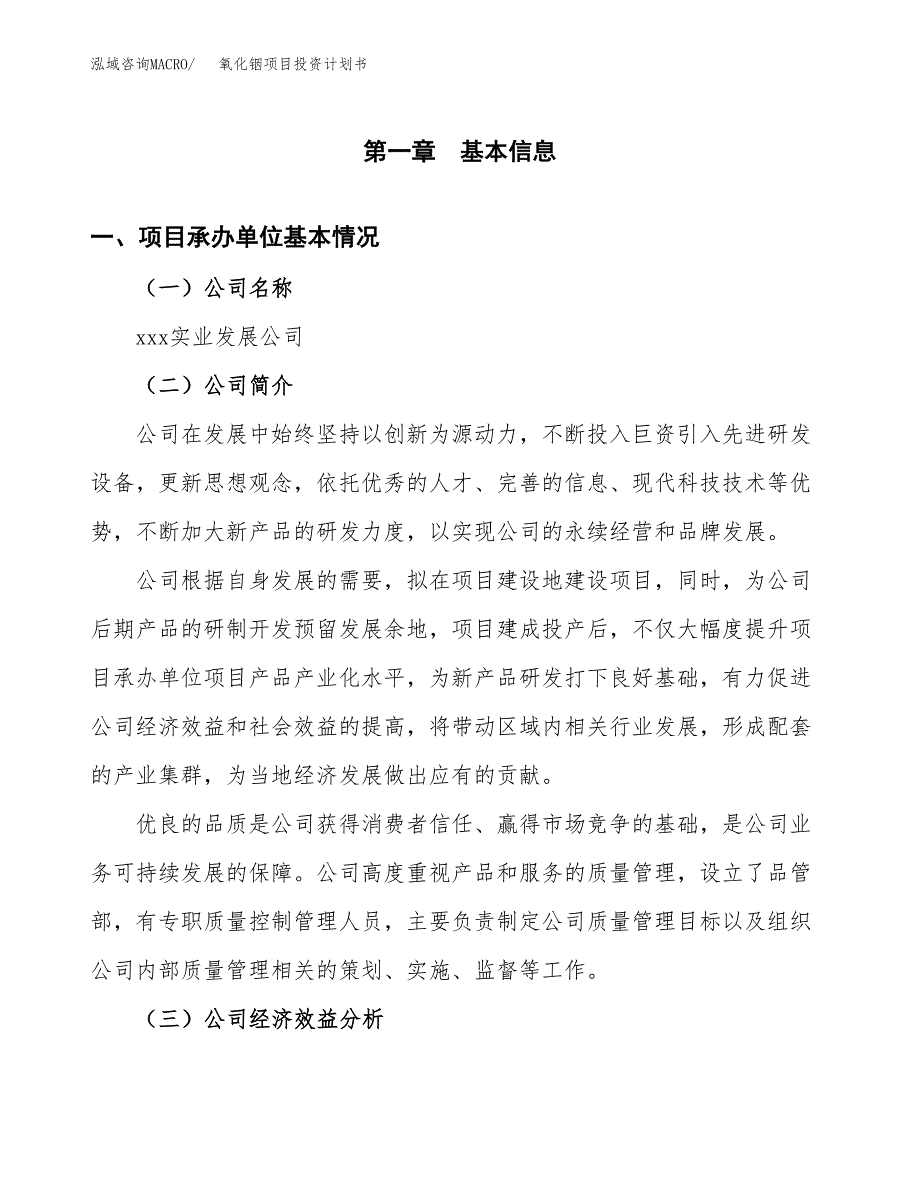 泓域咨询MACRO/　氧化铟项目投资计划书

第一章　基本信息

一、项目承办单位基本情况

（一）公司名称

xxx实业发展公司

（二）公司简介

公司在发展中始终坚持以创新为源动力，不断投入巨资引入先进研发设备，更新思想观念，依托优秀的人才、完善的信息、现代科技技术等优势，不断加大新产品的研发力度，以实现公司的永续经营和品牌发展。

公司根据自身发展的需要，拟在项目建设地建设项目，同时，为公司后期产品的研制开发预留发展余地，项目建成投产后，不仅大幅度提升项目承办单位项目产品产业化水平，为新产品研发打下良好基础，有力促进公司经济效益和社会效益的提高，将带动区域内相关行业发展，形成配套的产业集群，为当地经济发展做出应有的贡献。

优良的品质是公司获得消费者信任、赢得市场竞争的基础，是公司业务可持续发展的保障。公司高度重视产品和服务的质量管理，设立了品管部，有专职质量控制管理人员，主要负责制定公司质量管理目标以及组织公司内部质量管理相关的策划、实施、监督等工作。

（三）公司经济效益分析